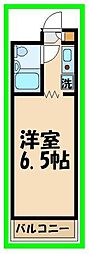 洗

洋室
6.5帖

バルコニー